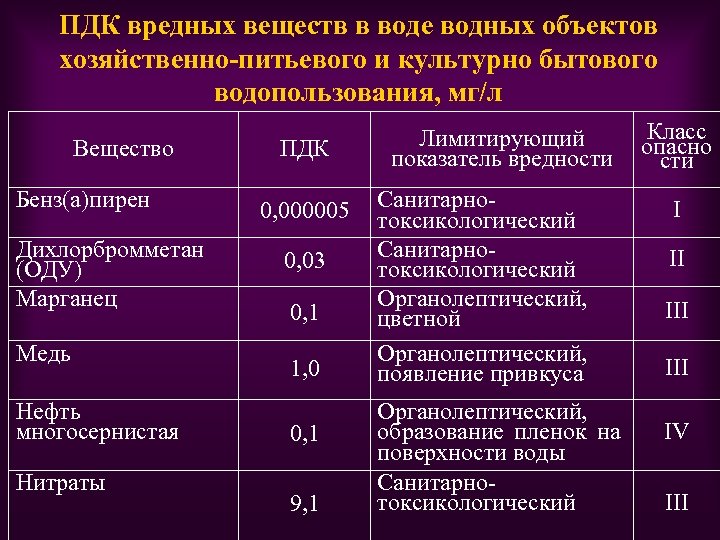 ПДК вредных веществ в воде водных объектов хозяйственно-питьевого и культурно бытового водопользования, мг/л

| Вещество | ПДК | Лимитирующий показатель вредности | Класс опасности |
|---|---|---|---|
| Бенз(а)пирен | 0,000005 | Санитарно-токсикологический | I |
| Дихлорбромметан (ОДУ) | 0,03 | Санитарно-токсикологический | II |
| Марганец | 0,1 | Органолептический, цветной | III |
| Медь | 1,0 | Органолептический, появление привкуса | III |
| Нефть многосернистая | 0,1 | Органолептический, образование пленок на поверхности воды | IV |
| Нитраты | 9,1 | Санитарно-токсикологический | III |